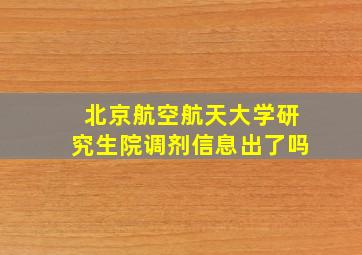 北京航空航天大学研究生院调剂信息出了吗